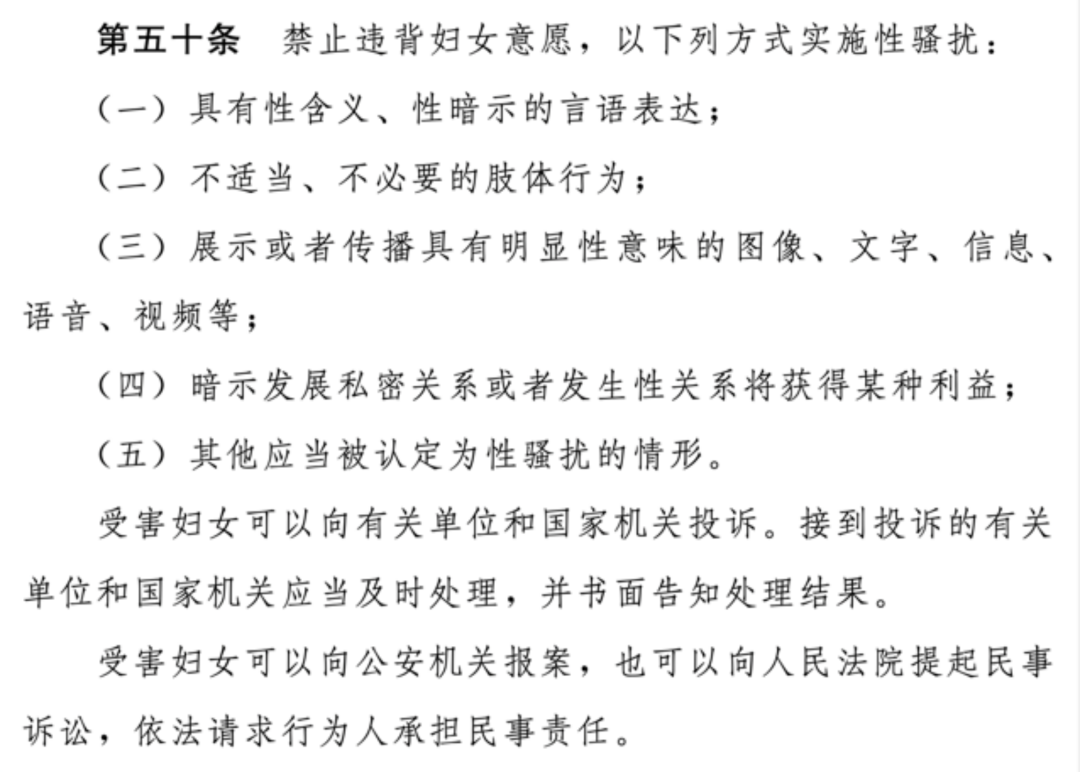 第五十条　禁止违背妇女意愿，以下列方式实施性骚扰：

（一）具有性含义、性暗示的言语表达；

（二）不适当、不必要的肢体行为；

（三）展示或者传播具有明显性意味的图像、文字、信息、语音、视频等；

（四）暗示发展私密关系或者发生性关系将获得某种利益；

（五）其他应当被认定为性骚扰的情形。

受害妇女可以向有关单位和国家机关投诉。接到投诉的有关单位和国家机关应当及时处理，并书面告知处理结果。

受害妇女可以向公安机关报案，也可以向人民法院提起民事诉讼，依法请求行为人承担民事责任。